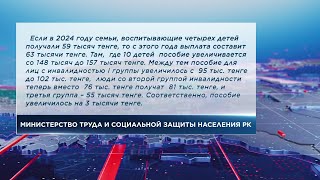 Если в 2024 году семьи, воспитывающие четырех детей получали 59 тысяч тенге, то с этого года выплата составит 63 тысячи тенге. Там, где 10 детей пособие увеличивается со 148 тысяч до 157 тысяч тенге. Между тем пособие для лиц с инвалидностью I группы увеличилось с 95 тыс. тенге до 102 тыс. тенге, люди со второй группой инвалидности теперь вместо 76 тыс. тенге получат 81 тыс. тенге, и третья группа – 55 тысяч тенге. Соответственно, пособие увеличилось на 3 тысячи тенге.

МИНИСТЕРСТВО ТРУДА И СОЦИАЛЬНОЙ ЗАЩИТЫ НАСЕЛЕНИЯ РК